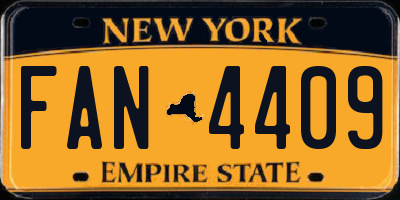 NEW YORK

FAN 4409

EMPIRE STATE